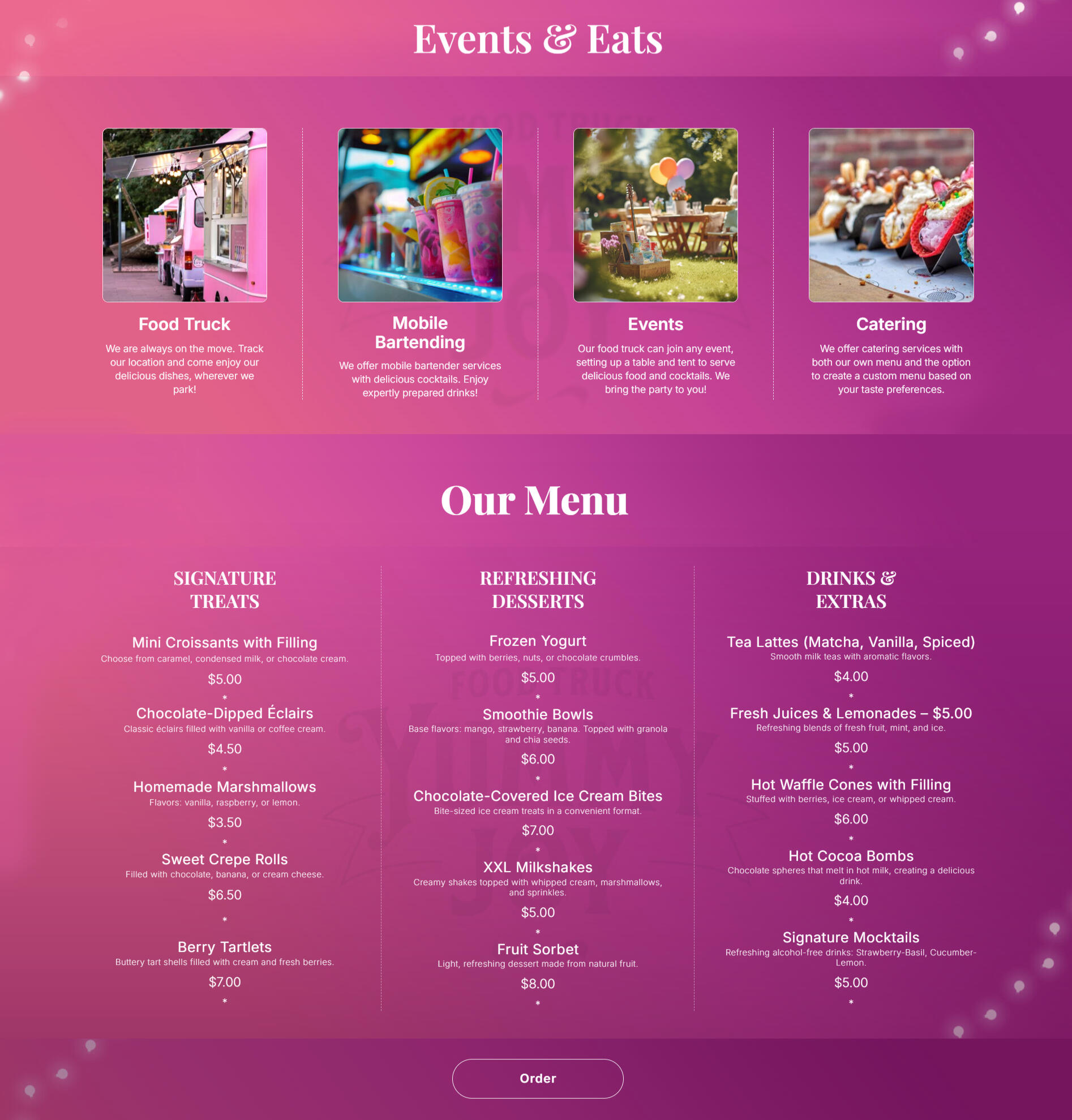 Events & Eats

Food Truck

We are always on the move. Track our location and come enjoy our delicious dishes, wherever we park!

Mobile Bartending

We offer mobile bartender services with delicious cocktails. Enjoy expertly prepared drinks!

Events

Our food truck can join any event, setting up a table and tent to serve delicious food and cocktails. We bring the party to you!

Catering

We offer catering services with both our own menu and the option to create a custom menu based on your taste preferences.

Our Menu

SIGNATURE TREATS

Mini Croissants with Filling
Choose from caramel, condensed milk, or chocolate cream.
$5.00
*
Chocolate-Dipped Éclairs
Classic éclairs filled with vanilla or coffee cream.
$4.50
*
Homemade Marshmallows
Flavors: vanilla, raspberry, or lemon.
$3.50
*
Sweet Crepe Rolls
Filled with chocolate, banana, or cream cheese.
$6.50
*
Berry Tartlets
Buttery tart shells filled with cream and fresh berries.
$7.00
*

REFRESHING DESSERTS

Frozen Yogurt
Topped with berries, nuts, or chocolate crumbles.
$5.00
*
Smoothie Bowls
Base flavors: mango, strawberry, banana. Topped with granola and chia seeds.
$6.00
*
Chocolate-Covered Ice Cream Bites
Bite-sized ice cream treats in a convenient format.
$7.00
*
XXL Milkshakes
Creamy shakes topped with whipped cream, marshmallows, and sprinkles.
$5.00
*
Fruit Sorbet
Light, refreshing dessert made from natural fruit.
$8.00
*

DRINKS & EXTRAS

Tea Lattes (Matcha, Vanilla, Spiced)
Smooth milk teas with aromatic flavors.
$4.00
*
Fresh Juices & Lemonades – $5.00
Refreshing blends of fresh fruit, mint, and ice.
$5.00
*
Hot Waffle Cones with Filling
Stuffed with berries, ice cream, or whipped cream.
$6.00
*
Hot Cocoa Bombs
Chocolate spheres that melt in hot milk, creating a delicious drink.
$4.00
*
Signature Mocktails
Refreshing alcohol-free drinks: Strawberry-Basil, Cucumber-Lemon.
$5.00
*

Order

FOOD TRUCK YUMMY JOY